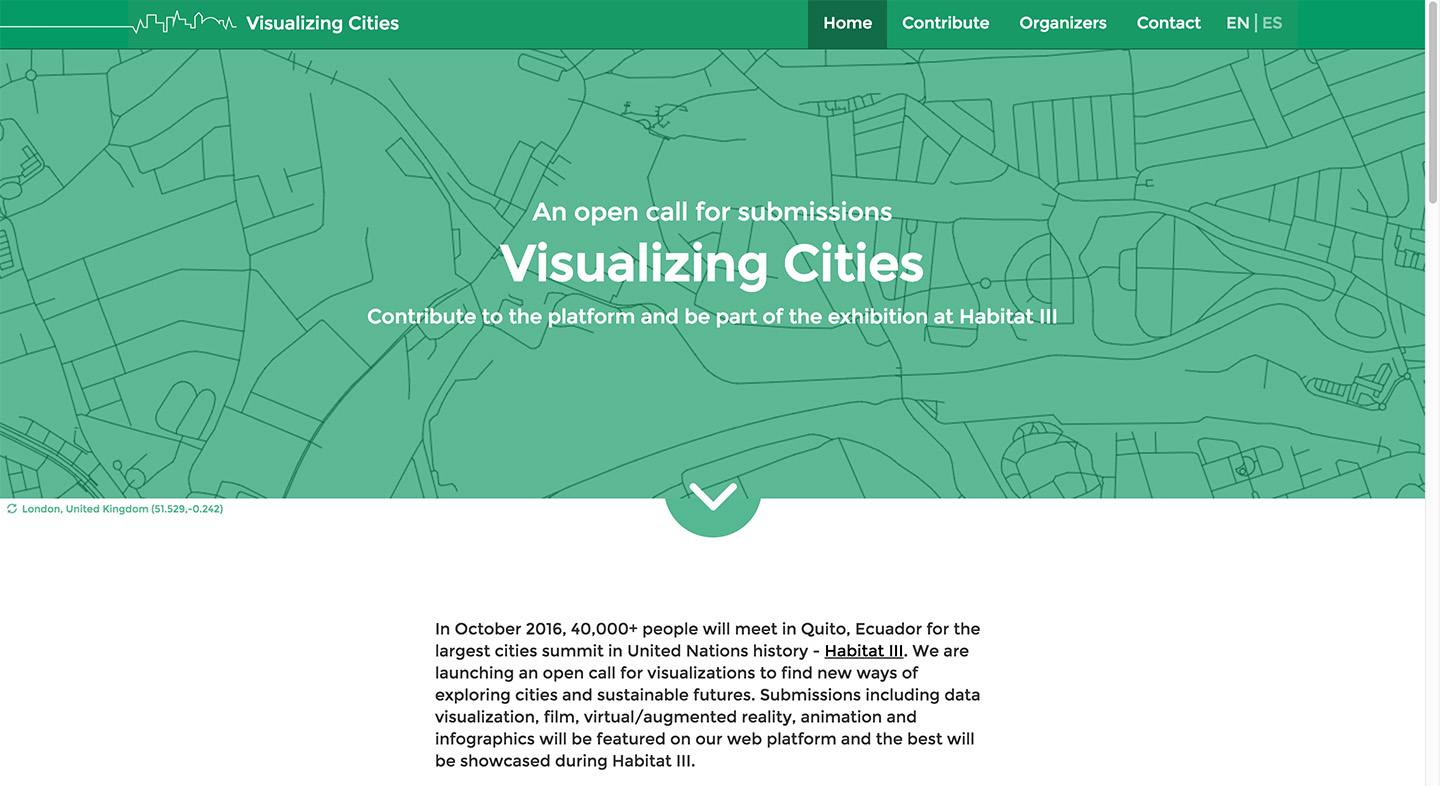 Visualizing Cities

Home Contribute Organizers Contact EN | ES

An open call for submissions

Visualizing Cities

Contribute to the platform and be part of the exhibition at Habitat III

London, United Kingdom (51.529,-0.242)

In October 2016, 40,000+ people will meet in Quito, Ecuador for the largest cities summit in United Nations history - Habitat III. We are launching an open call for visualizations to find new ways of exploring cities and sustainable futures. Submissions including data visualization, film, virtual/augmented reality, animation and infographics will be featured on our web platform and the best will be showcased during Habitat III.